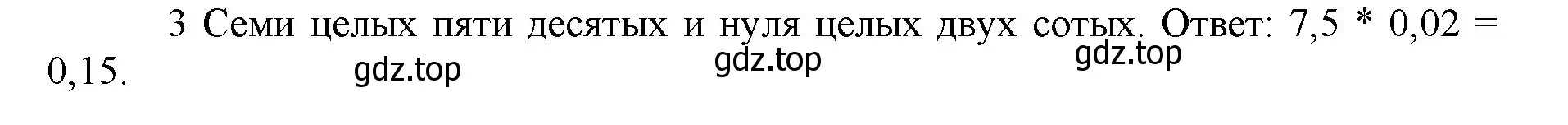 3 Семи целых пяти десятых и нуля целых двух сотых. Ответ: 7,5 * 0,02 = 0,15.

gdz.top gdz.top gdz.top